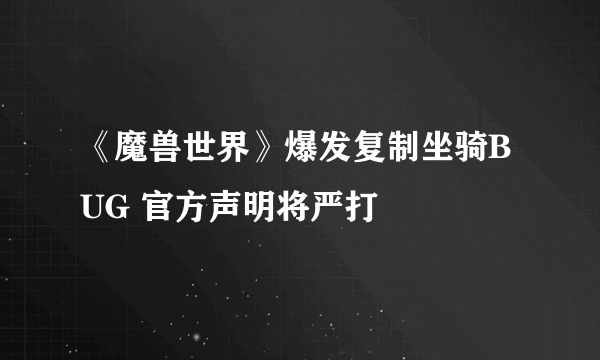 《魔兽世界》爆发复制坐骑BUG 官方声明将严打